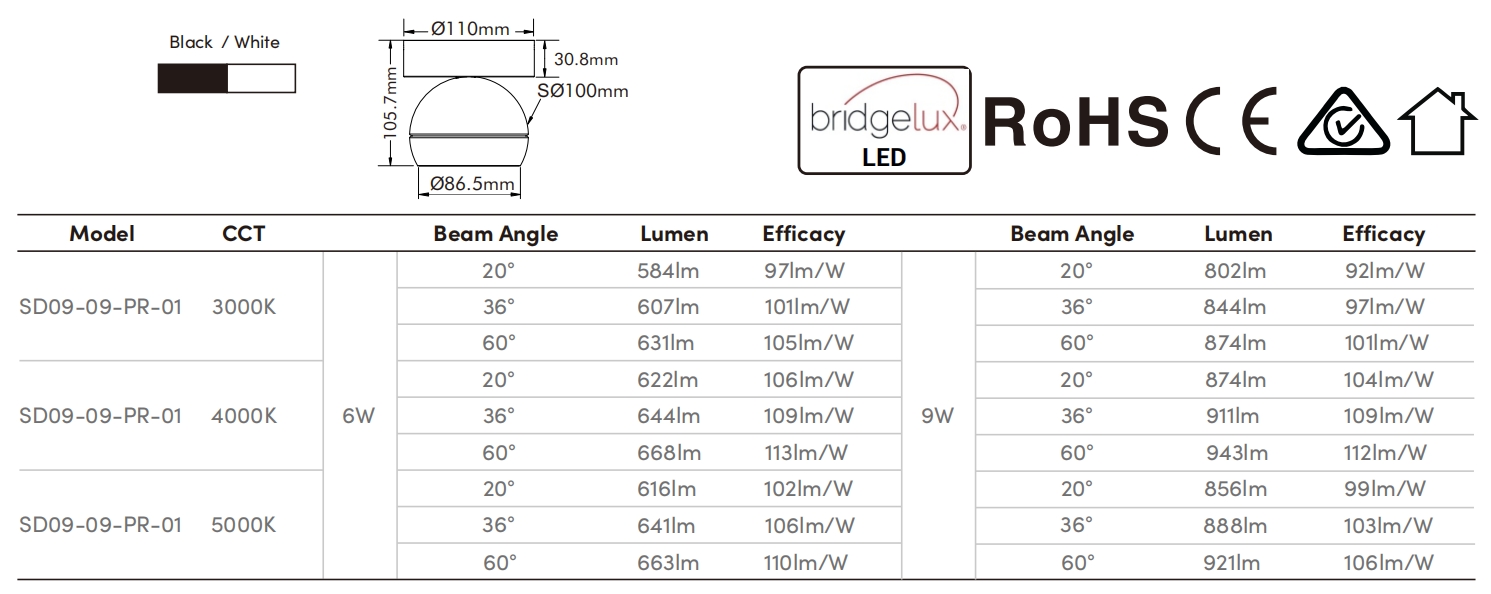 Black / White

Ø110mm
30.8mm
105.7mm
SØ100mm
Ø86.5mm

bridgelux LED
RoHS CE

| Model | CCT | | Beam Angle | Lumen | Efficacy | | Beam Angle | Lumen | Efficacy |
|---|---|---|---|---|---|---|---|---|---|
| SD09-09-PR-01 | 3000K | 6W | 20° | 584lm | 97lm/W | 9W | 20° | 802lm | 92lm/W |
| | | | 36° | 607lm | 101lm/W | | 36° | 844lm | 97lm/W |
| | | | 60° | 631lm | 105lm/W | | 60° | 874lm | 101lm/W |
| SD09-09-PR-01 | 4000K | | 20° | 622lm | 106lm/W | | 20° | 874lm | 104lm/W |
| | | | 36° | 644lm | 109lm/W | | 36° | 911lm | 109lm/W |
| | | | 60° | 668lm | 113lm/W | | 60° | 943lm | 112lm/W |
| SD09-09-PR-01 | 5000K | | 20° | 616lm | 102lm/W | | 20° | 856lm | 99lm/W |
| | | | 36° | 641lm | 106lm/W | | 36° | 888lm | 103lm/W |
| | | | 60° | 663lm | 110lm/W | | 60° | 921lm | 106lm/W |